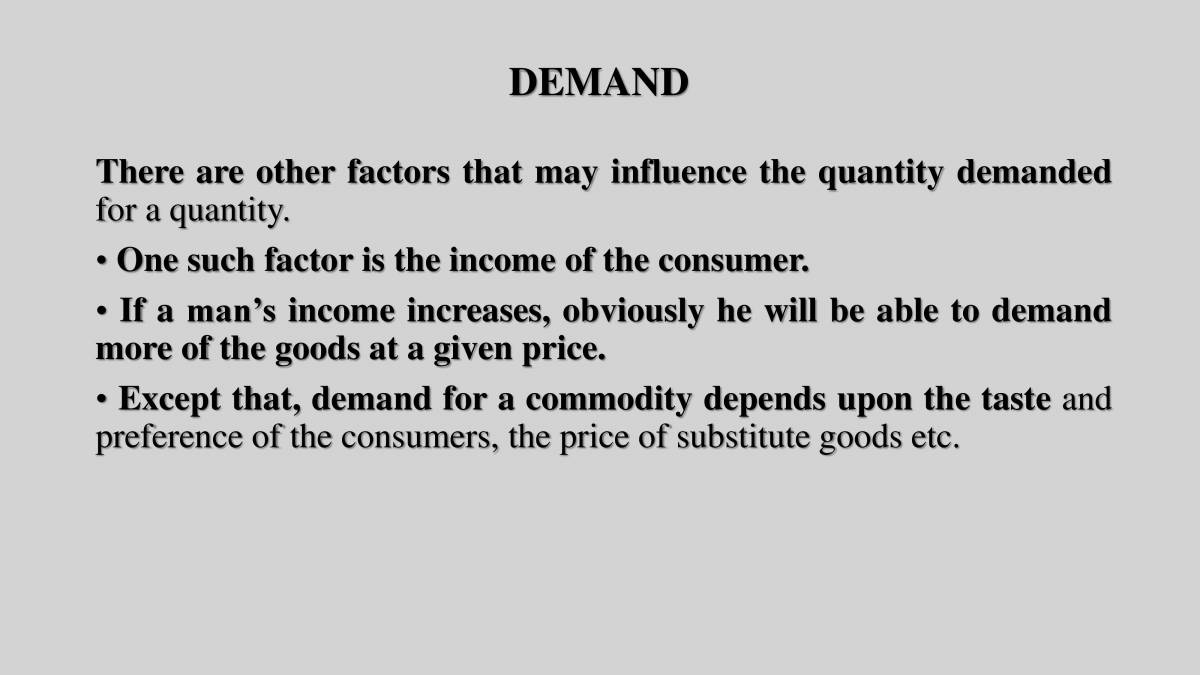 DEMAND

There are other factors that may influence the quantity demanded for a quantity.

• One such factor is the income of the consumer.

• If a man's income increases, obviously he will be able to demand more of the goods at a given price.

• Except that, demand for a commodity depends upon the taste and preference of the consumers, the price of substitute goods etc.